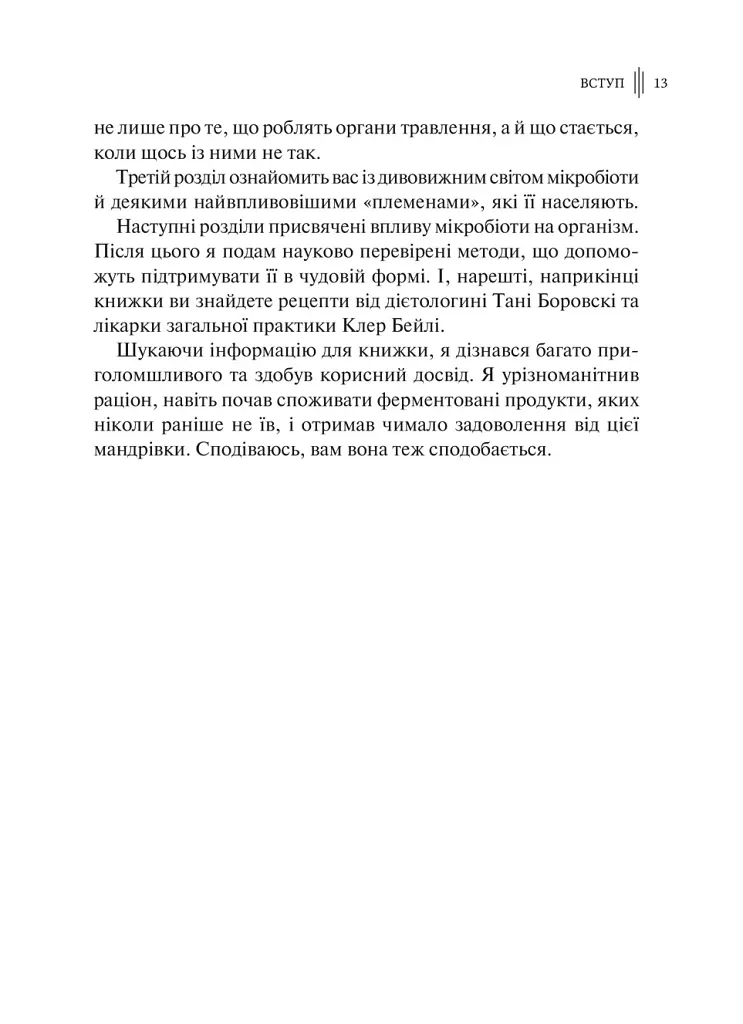 ВСТУП 13

не лише про те, що роблять органи травлення, а й що стається, коли щось із ними не так.

Третій розділ ознайомить вас із дивовижним світом мікробіоти й деякими найвпливовішими «племенами», які її населяють.

Наступні розділи присвячені впливу мікробіоти на організм. Після цього я подам науково перевірені методи, що допоможуть підтримувати її в чудовій формі. І, нарешті, наприкінці книжки ви знайдете рецепти від дієтологині Тані Боровскі та лікарки загальної практики Клер Бейлі.

Шукаючи інформацію для книжки, я дізнався багато приголомшливого та здобув корисний досвід. Я урізноманітнив раціон, навіть почав споживати ферментовані продукти, яких ніколи раніше не їв, і отримав чимало задоволення від цієї мандрівки. Сподіваюсь, вам вона теж сподобається.